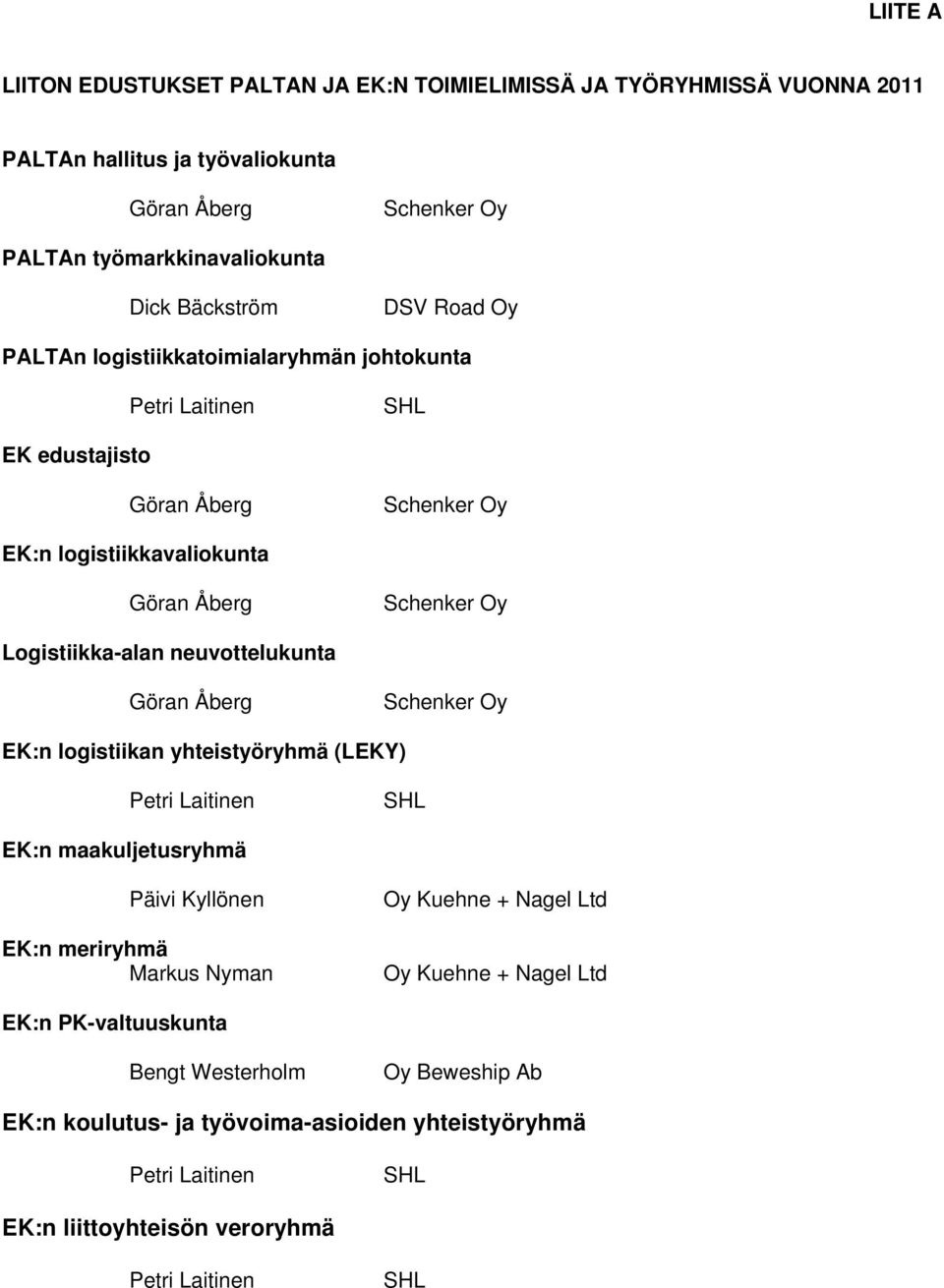 LIITE A

LIITON EDUSTUKSET PALTAN JA EK:N TOIMIELIMISSÄ JA TYÖRYHMISSÄ VUONNA 2011

PALTAn hallitus ja työvaliokunta

Göran Åberg Schenker Oy

PALTAn työmarkkinavaliokunta

Dick Bäckström DSV Road Oy

PALTAn logistiikkatoimialaryhmän johtokunta

Petri Laitinen SHL

EK edustajisto

Göran Åberg Schenker Oy

EK:n logistiikkavaliokunta

Göran Åberg Schenker Oy

Logistiikka-alan neuvottelukunta

Göran Åberg Schenker Oy

EK:n logistiikan yhteistyöryhmä (LEKY)

Petri Laitinen SHL

EK:n maakuljetusryhmä

Päivi Kyllönen Oy Kuehne + Nagel Ltd

EK:n meriryhmä
Markus Nyman Oy Kuehne + Nagel Ltd

EK:n PK-valtuuskunta

Bengt Westerholm Oy Beweship Ab

EK:n koulutus- ja työvoima-asioiden yhteistyöryhmä

Petri Laitinen SHL

EK:n liittoyhteisön veroryhmä

Petri Laitinen SHL